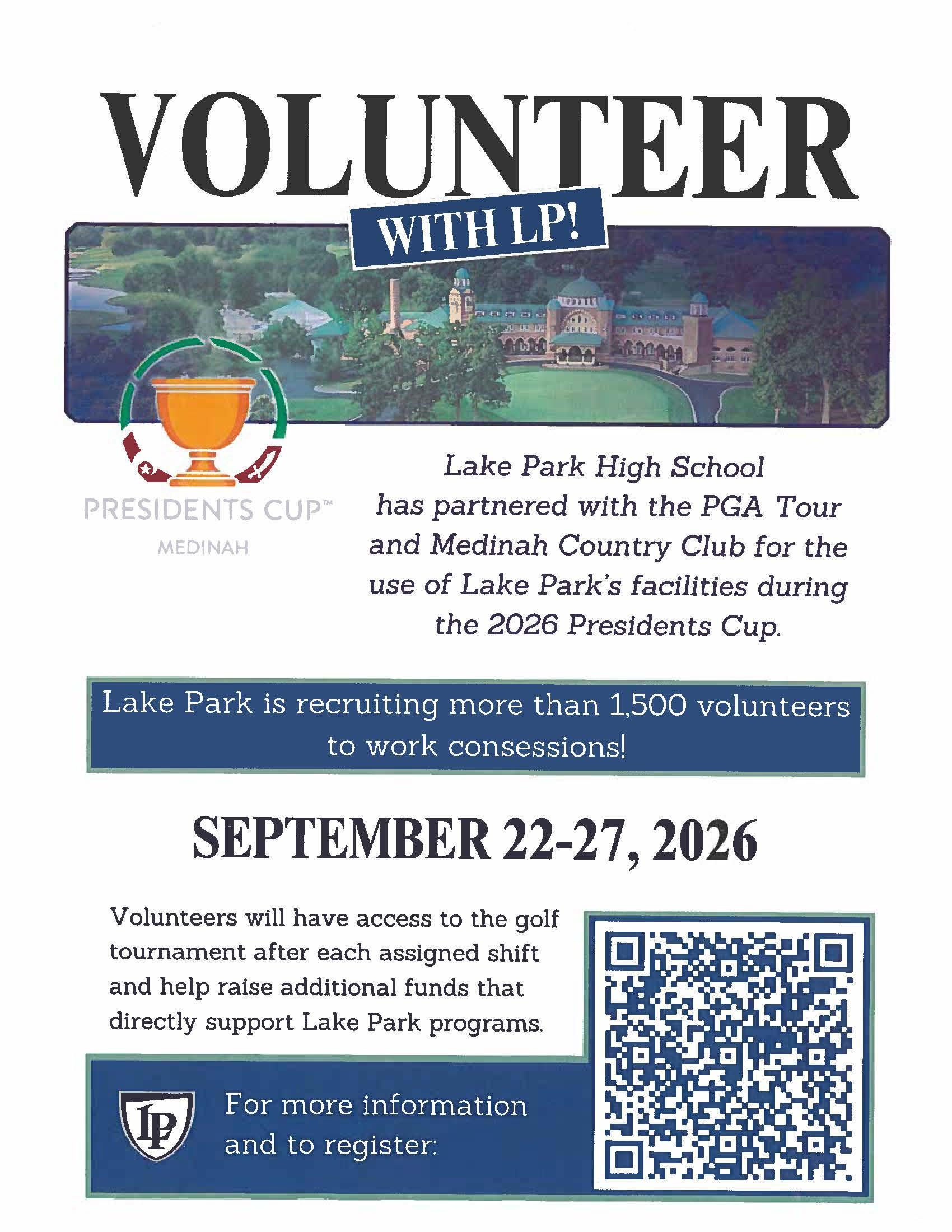 VOLUNTEER

WITH LP!

PRESIDENTS CUP™
MEDINAH

Lake Park High School has partnered with the PGA Tour and Medinah Country Club for the use of Lake Park's facilities during the 2026 Presidents Cup.

Lake Park is recruiting more than 1,500 volunteers to work consessions!

SEPTEMBER 22-27, 2026

Volunteers will have access to the golf tournament after each assigned shift and help raise additional funds that directly support Lake Park programs.

LP

For more information and to register: